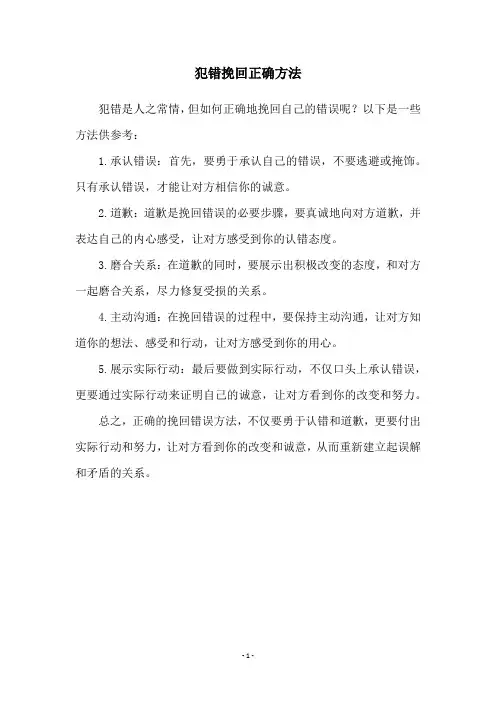 犯错挽回正确方法

犯错是人之常情，但如何正确地挽回自己的错误呢？以下是一些方法供参考：

1.承认错误：首先，要勇于承认自己的错误，不要逃避或掩饰。只有承认错误，才能让对方相信你的诚意。

2.道歉：道歉是挽回错误的必要步骤，要真诚地向对方道歉，并表达自己的内心感受，让对方感受到你的认错态度。

3.磨合关系：在道歉的同时，要展示出积极改变的态度，和对方一起磨合关系，尽力修复受损的关系。

4.主动沟通：在挽回错误的过程中，要保持主动沟通，让对方知道你的想法、感受和行动，让对方感受到你的用心。

5.展示实际行动：最后要做到实际行动，不仅口头上承认错误，更要通过实际行动来证明自己的诚意，让对方看到你的改变和努力。

总之，正确的挽回错误方法，不仅要勇于认错和道歉，更要付出实际行动和努力，让对方看到你的改变和诚意，从而重新建立起误解和矛盾的关系。

- 1 -